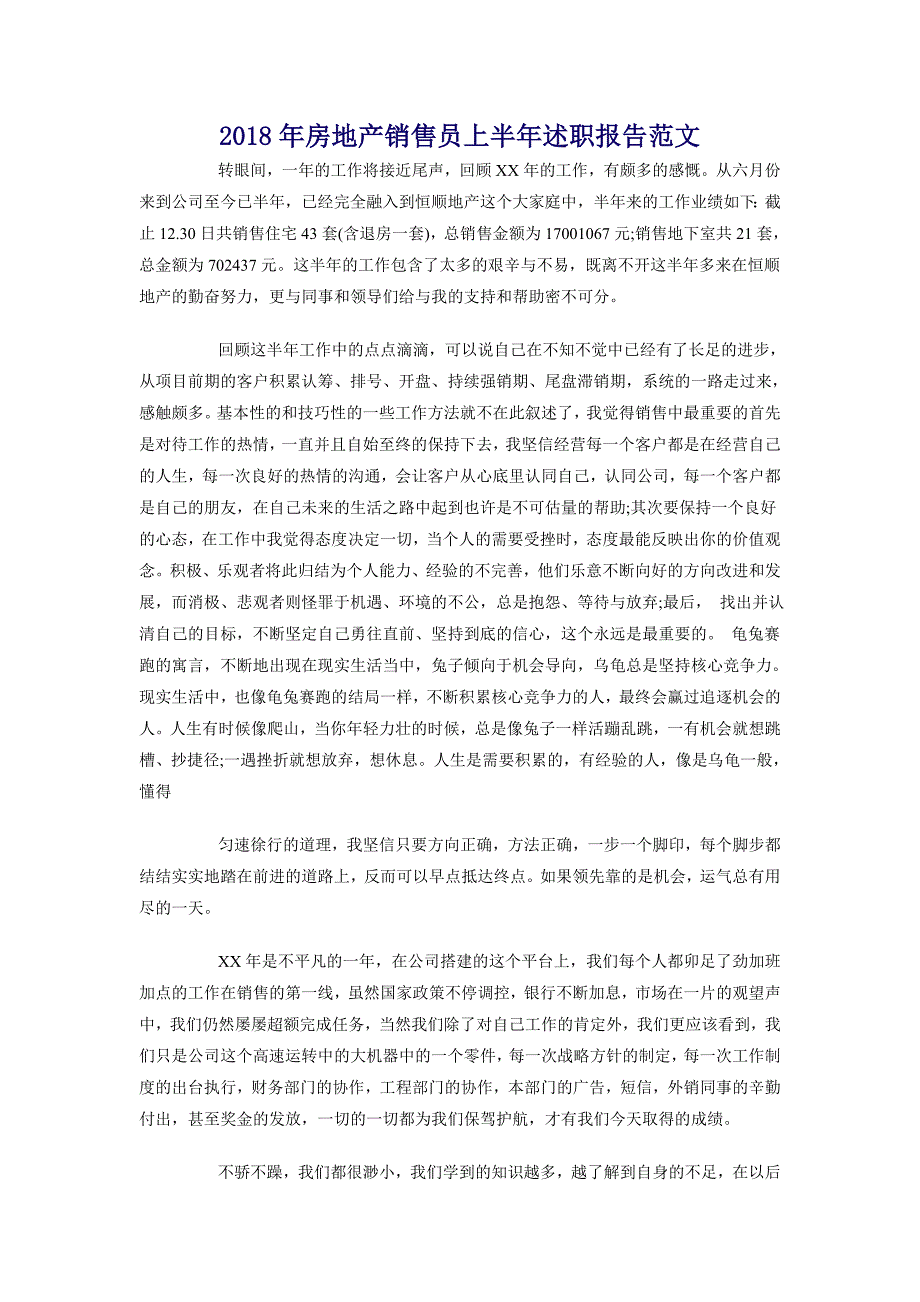 2018年房地产销售员上半年述职报告范文

转眼间，一年的工作将接近尾声，回顾XX年的工作，有颇多的感慨。从六月份来到公司至今已半年，已经完全融入到恒顺地产这个大家庭中，半年来的工作业绩如下: 截止12.30日共销售住宅43套(含退房一套)，总销售金额为17001067元;销售地下室共21套，总金额为702437元。这半年的工作包含了太多的艰辛与不易，既离不开这半年多来在恒顺地产的勤奋努力，更与同事和领导们给与我的支持和帮助密不可分。

回顾这半年工作中的点点滴滴，可以说自己在不知不觉中已经有了长足的进步，从项目前期的客户积累认筹、排号、开盘、持续强销期、尾盘滞销期，系统的一路走过来，感触颇多。基本性的和技巧性的一些工作方法就不在此叙述了，我觉得销售中最重要的首先是对待工作的热情，一直并且自始至终的保持下去，我坚信经营每一个客户都是在经营自己的人生，每一次良好的热情的沟通，会让客户从心底里认同自己，认同公司，每一个客户都是自己的朋友，在自己未来的生活之路中起到也许是不可估量的帮助;其次要保持一个良好的心态，在工作中我觉得态度决定一切，当个人的需要受挫时，态度最能反映出你的价值观念。积极、乐观者将此归结为个人能力、经验的不完善，他们乐意不断向好的方向改进和发展，而消极、悲观者则怪罪于机遇、环境的不公，总是抱怨、等待与放弃;最后， 找出并认清自己的目标，不断坚定自己勇往直前、坚持到底的信心，这个永远是最重要的。 龟兔赛跑的寓言，不断地出现在现实生活当中，兔子倾向于机会导向，乌龟总是坚持核心竞争力。现实生活中，也像龟兔赛跑的结局一样，不断积累核心竞争力的人，最终会赢过追逐机会的人。人生有时候像爬山，当你年轻力壮的时候，总是像兔子一样活蹦乱跳，一有机会就想跳槽、抄捷径;一遇挫折就想放弃，想休息。人生是需要积累的，有经验的人，像是乌龟一般，懂得

匀速徐行的道理，我坚信只要方向正确，方法正确，一步一个脚印，每个脚步都结结实实地踏在前进的道路上，反而可以早点抵达终点。如果领先靠的是机会，运气总有用尽的一天。

XX年是不平凡的一年，在公司搭建的这个平台上，我们每个人都卯足了劲加班加点的工作在销售的第一线，虽然国家政策不停调控，银行不断加息，市场在一片的观望声中，我们仍然屡屡超额完成任务，当然我们除了对自己工作的肯定外，我们更应该看到，我们只是公司这个高速运转中的大机器中的一个零件，每一次战略方针的制定，每一次工作制度的出台执行，财务部门的协作，工程部门的协作，本部门的广告，短信，外销同事的辛勤付出，甚至奖金的发放，一切的一切都为我们保驾护航，才有我们今天取得的成绩。

不骄不躁，我们都很渺小，我们学到的知识越多，越了解到自身的不足，在以后